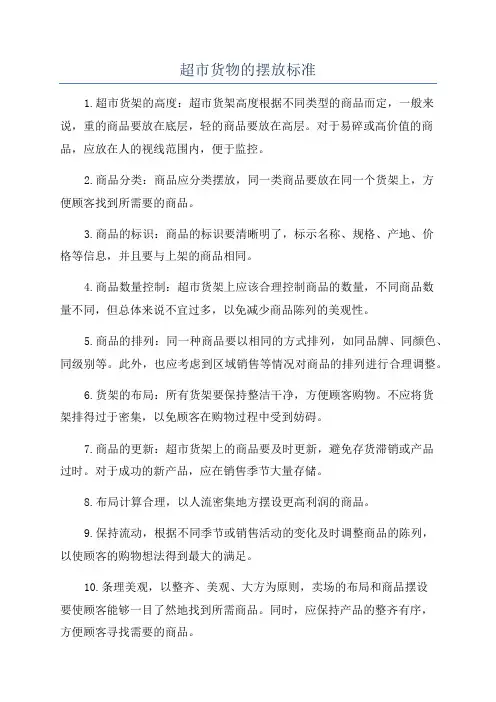 超市货物的摆放标准

1.超市货架的高度：超市货架高度根据不同类型的商品而定，一般来说，重的商品要放在底层，轻的商品要放在高层。对于易碎或高价值的商品，应放在人的视线范围内，便于监控。

2.商品分类：商品应分类摆放，同一类商品要放在同一个货架上，方便顾客找到所需要的商品。

3.商品的标识：商品的标识要清晰明了，标示名称、规格、产地、价格等信息，并且要与上架的商品相同。

4.商品数量控制：超市货架上应该合理控制商品的数量，不同商品数量不同，但总体来说不宜过多，以免减少商品陈列的美观性。

5.商品的排列：同一种商品要以相同的方式排列，如同品牌、同颜色、同级别等。此外，也应考虑到区域销售等情况对商品的排列进行合理调整。

6.货架的布局：所有货架要保持整洁干净，方便顾客购物。不应将货架排得过于密集，以免顾客在购物过程中受到妨碍。

7.商品的更新：超市货架上的商品要及时更新，避免存货滞销或产品过时。对于成功的新产品，应在销售季节大量存储。

8.布局计算合理，以人流密集地方摆设更高利润的商品。

9.保持流动，根据不同季节或销售活动的变化及时调整商品的陈列，以使顾客的购物想法得到最大的满足。

10.条理美观，以整齐、美观、大方为原则，卖场的布局和商品摆设要使顾客能够一目了然地找到所需商品。同时，应保持产品的整齐有序，方便顾客寻找需要的商品。